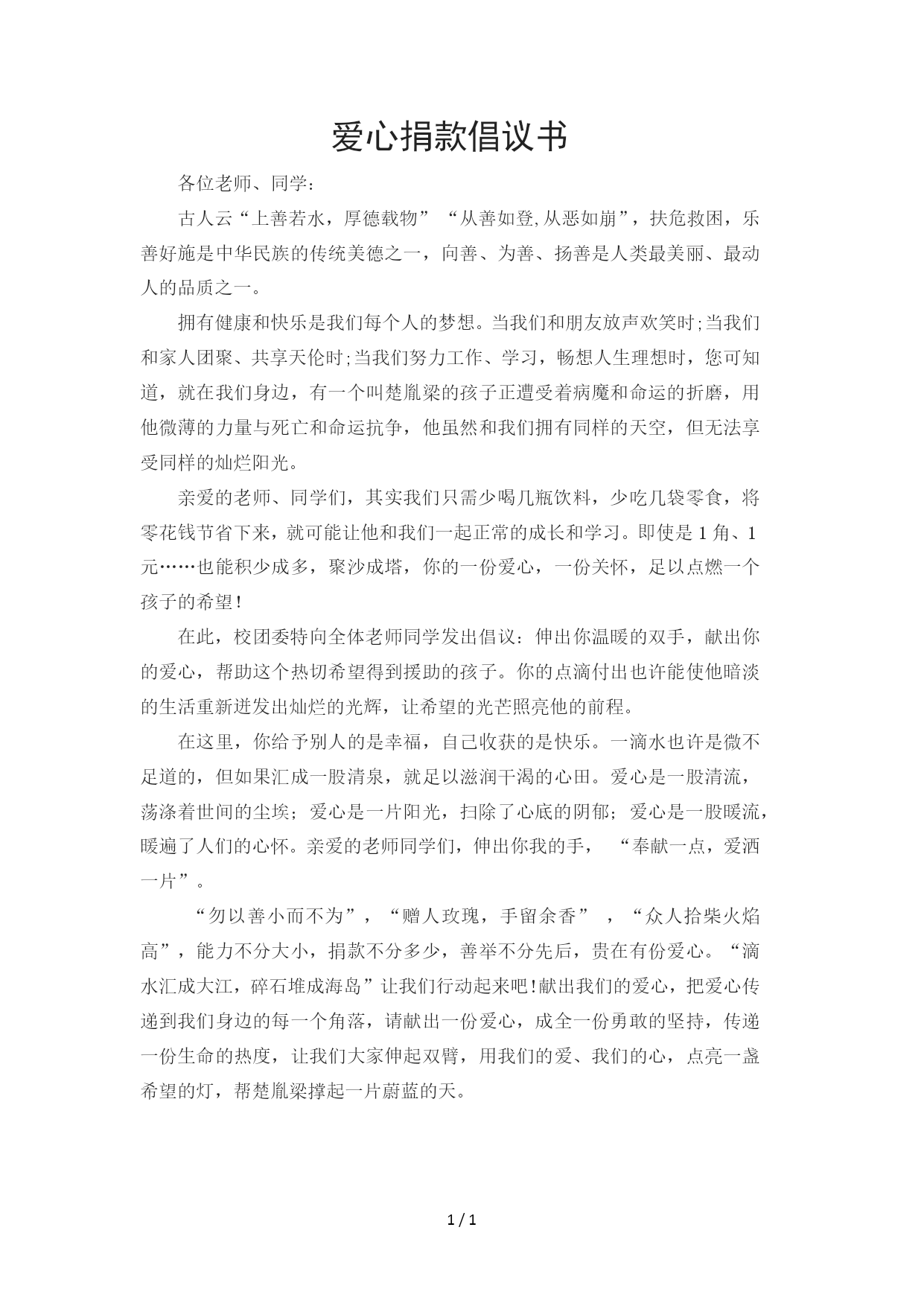 爱心捐款倡议书

各位老师、同学：

古人云“上善若水，厚德载物”“从善如登,从恶如崩”，扶危救困，乐善好施是中华民族的传统美德之一，向善、为善、扬善是人类最美丽、最动人的品质之一。

拥有健康和快乐是我们每个人的梦想。当我们和朋友放声欢笑时;当我们和家人团聚、共享天伦时;当我们努力工作、学习，畅想人生理想时，您可知道，就在我们身边，有一个叫楚胤梁的孩子正遭受着病魔和命运的折磨，用他微薄的力量与死亡和命运抗争，他虽然和我们拥有同样的天空，但无法享受同样的灿烂阳光。

亲爱的老师、同学们，其实我们只需少喝几瓶饮料，少吃几袋零食，将零花钱节省下来，就可能让他和我们一起正常的成长和学习。即使是1角、1元……也能积少成多，聚沙成塔，你的一份爱心，一份关怀，足以点燃一个孩子的希望!

在此，校团委特向全体老师同学发出倡议：伸出你温暖的双手，献出你的爱心，帮助这个热切希望得到援助的孩子。你的点滴付出也许能使他暗淡的生活重新迸发出灿烂的光辉，让希望的光芒照亮他的前程。

在这里，你给予别人的是幸福，自己收获的是快乐。一滴水也许是微不足道的，但如果汇成一股清泉，就足以滋润干渴的心田。爱心是一股清流，荡涤着世间的尘埃；爱心是一片阳光，扫除了心底的阴郁；爱心是一股暖流，暖遍了人们的心怀。亲爱的老师同学们，伸出你我的手，“奉献一点，爱洒一片”。

“勿以善小而不为”，“赠人玫瑰，手留余香”，“众人拾柴火焰高”，能力不分大小，捐款不分多少，善举不分先后，贵在有份爱心。“滴水汇成大江，碎石堆成海岛”让我们行动起来吧!献出我们的爱心，把爱心传递到我们身边的每一个角落，请献出一份爱心，成全一份勇敢的坚持，传递一份生命的热度，让我们大家伸起双臂，用我们的爱、我们的心，点亮一盏希望的灯，帮楚胤梁撑起一片蔚蓝的天。

1 / 1